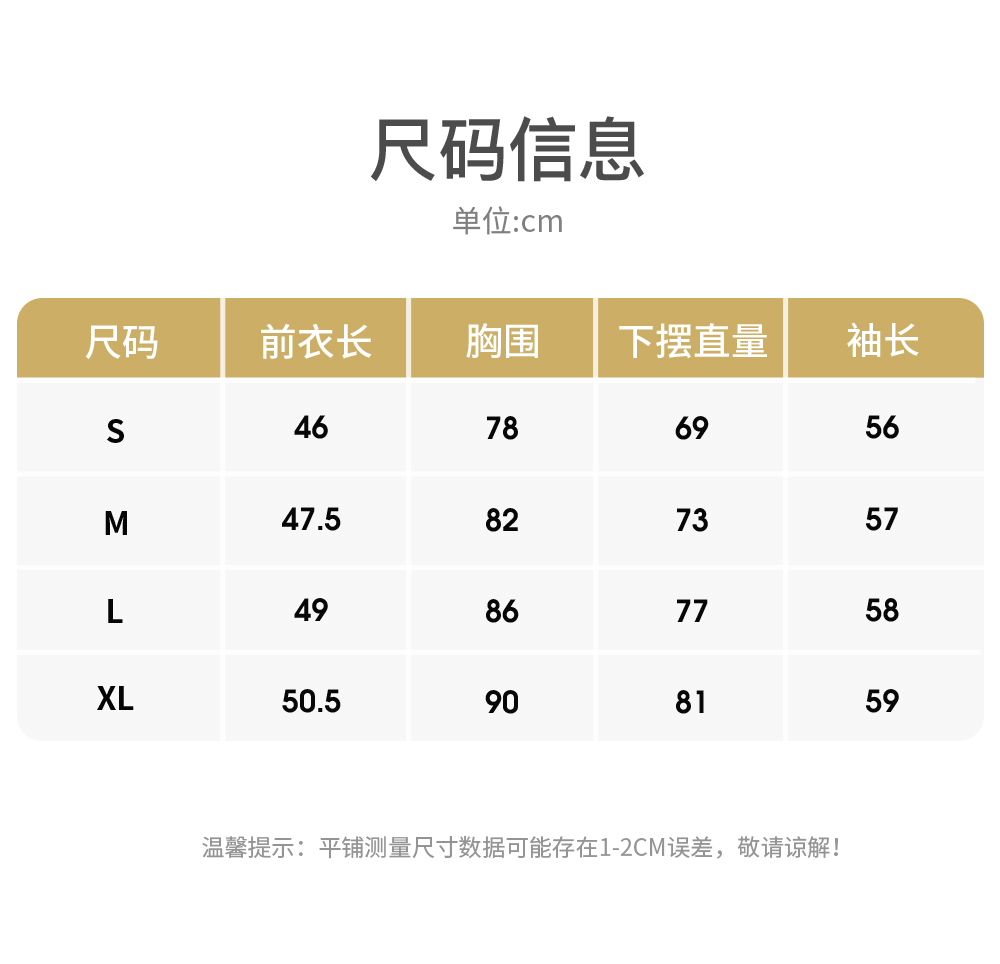 尺码信息

单位:cm

| 尺码 | 前衣长 | 胸围 | 下摆直量 | 袖长 |
|---|---|---|---|---|
| S | 46 | 78 | 69 | 56 |
| M | 47.5 | 82 | 73 | 57 |
| L | 49 | 86 | 77 | 58 |
| XL | 50.5 | 90 | 81 | 59 |

温馨提示：平铺测量尺寸数据可能存在1-2CM误差，敬请谅解！